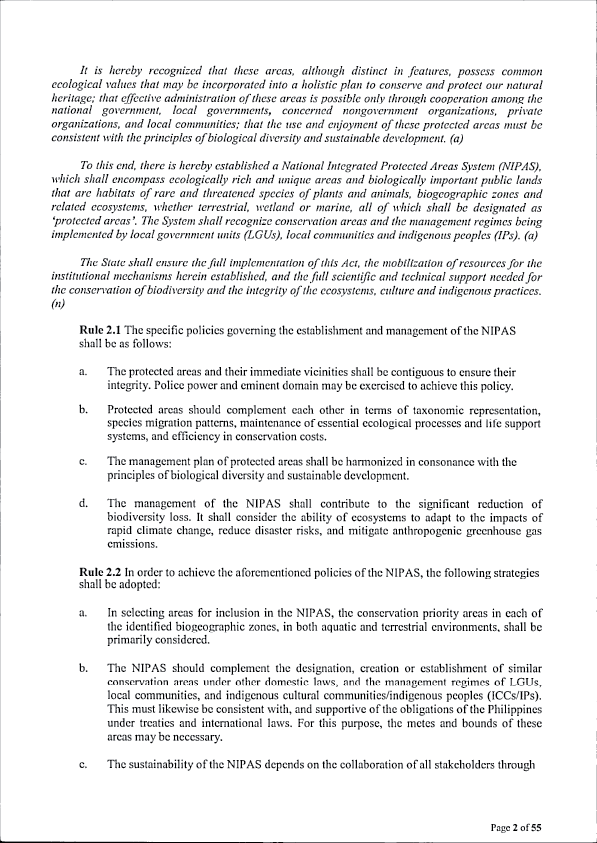 It is hereby recognized that these areas, although distinct in features, possess common ecological values that may be incorporated into a holistic plan to conserve and protect our natural heritage; that effective administration of these areas is possible only through cooperation among the national government, local governments, concerned nongovernment organizations, private organizations, and local communities; that the use and enjoyment of these protected areas must be consistent with the principles of biological diversity and sustainable development. (a)

To this end, there is hereby established a National Integrated Protected Areas System (NIPAS), which shall encompass ecologically rich and unique areas and biologically important public lands that are habitats of rare and threatened species of plants and animals, biogeographic zones and related ecosystems, whether terrestrial, wetland or marine, all of which shall be designated as 'protected areas'. The System shall recognize conservation areas and the management regimes being implemented by local government units (LGUs), local communities and indigenous peoples (IPs). (a)

The State shall ensure the full implementation of this Act, the mobilization of resources for the institutional mechanisms herein established, and the full scientific and technical support needed for the conservation of biodiversity and the integrity of the ecosystems, culture and indigenous practices. (n)

Rule 2.1 The specific policies governing the establishment and management of the NIPAS shall be as follows:

a. The protected areas and their immediate vicinities shall be contiguous to ensure their integrity. Police power and eminent domain may be exercised to achieve this policy.

b. Protected areas should complement each other in terms of taxonomic representation, species migration patterns, maintenance of essential ecological processes and life support systems, and efficiency in conservation costs.

c. The management plan of protected areas shall be harmonized in consonance with the principles of biological diversity and sustainable development.

d. The management of the NIPAS shall contribute to the significant reduction of biodiversity loss. It shall consider the ability of ecosystems to adapt to the impacts of rapid climate change, reduce disaster risks, and mitigate anthropogenic greenhouse gas emissions.

Rule 2.2 In order to achieve the aforementioned policies of the NIPAS, the following strategies shall be adopted:

a. In selecting areas for inclusion in the NIPAS, the conservation priority areas in each of the identified biogeographic zones, in both aquatic and terrestrial environments, shall be primarily considered.

b. The NIPAS should complement the designation, creation or establishment of similar conservation areas under other domestic laws, and the management regimes of LGUs, local communities, and indigenous cultural communities/indigenous peoples (ICCs/IPs). This must likewise be consistent with, and supportive of the obligations of the Philippines under treaties and international laws. For this purpose, the metes and bounds of these areas may be necessary.

c. The sustainability of the NIPAS depends on the collaboration of all stakeholders through

Page 2 of 55